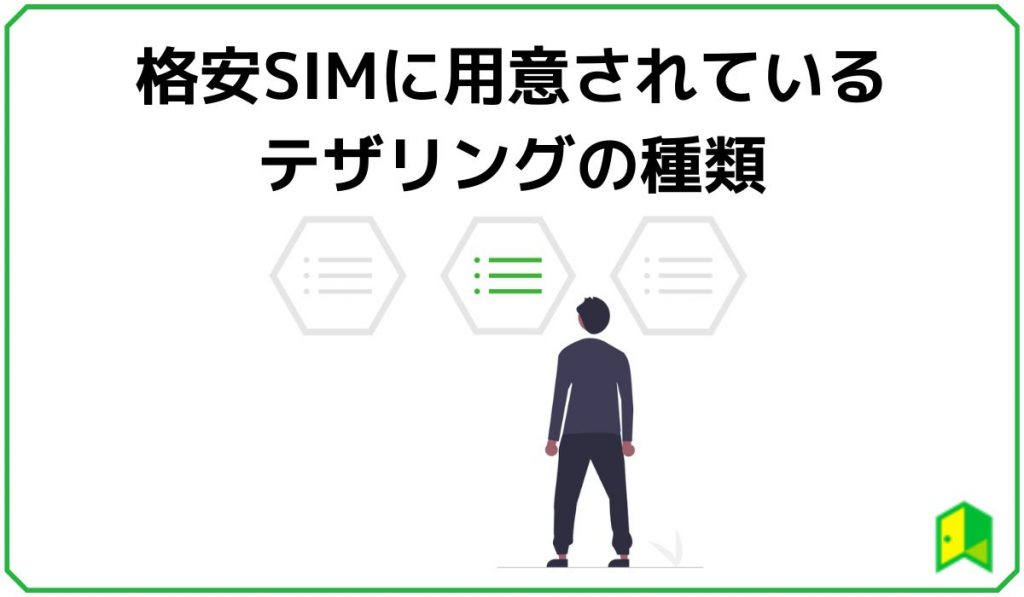 格安SIMに用意されている
テザリングの種類